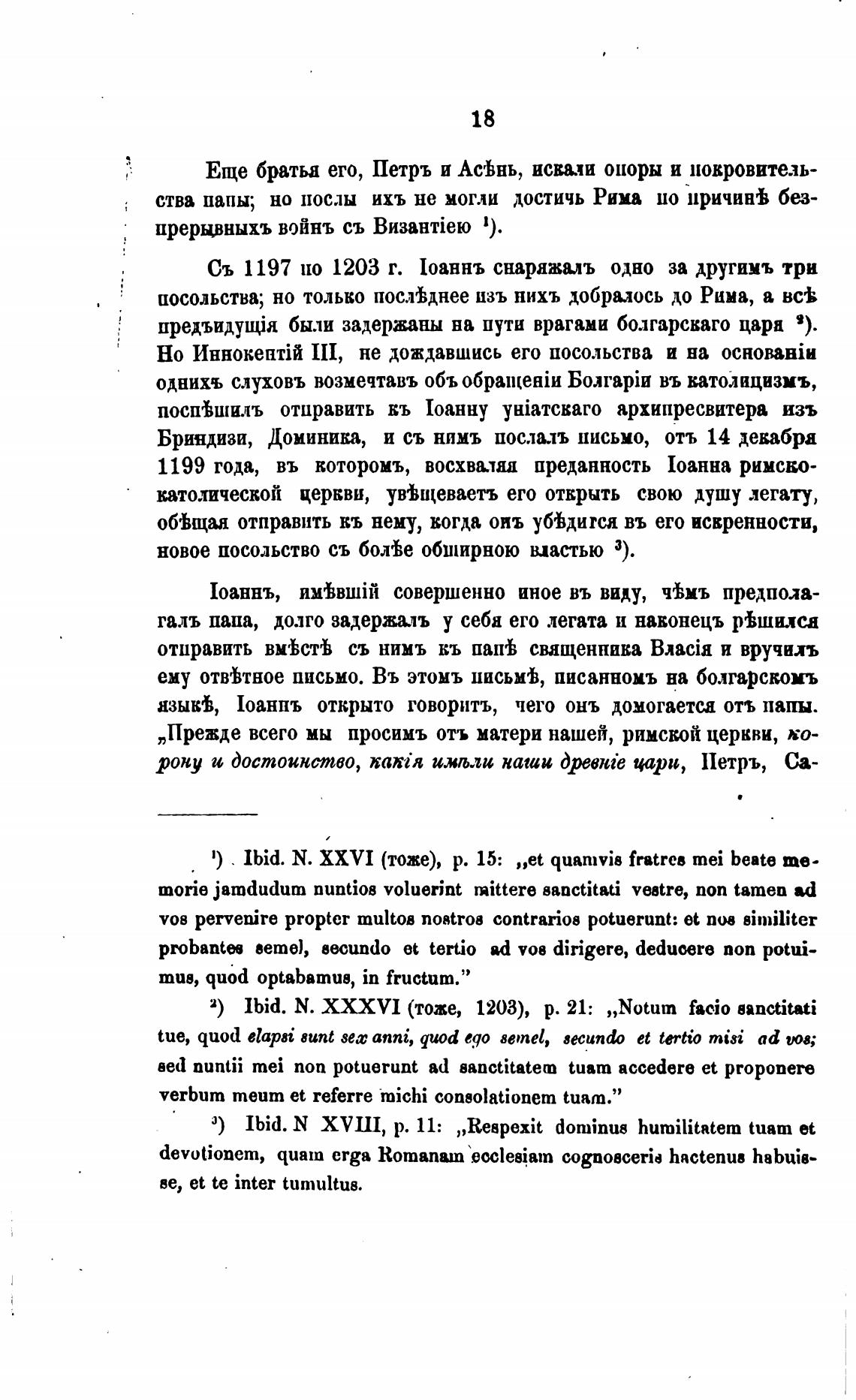 18

Еще братья его, Петръ и Асѣнь, искали опоры и покровительства папы; но послы ихъ не могли достичь Рима по причинѣ безпрерывныхъ войнъ съ Византіею $^1$).

Съ 1197 по 1203 г. Іоаннъ снаряжалъ одно за другимъ три посольства; но только послѣднее изъ нихъ добралось до Рима, а всѣ предъидущія были задержаны на пути врагами болгарскаго царя $^2$). Но Иннокентій III, не дождавшись его посольства и на основаніи однихъ слуховъ возмечтавъ объ обращеніи Болгаріи въ католицизмъ, поспѣшилъ отправить къ Іоанну уніатскаго архипресвитера изъ Бриндизи, Доминика, и съ нимъ послалъ письмо, отъ 14 декабря 1199 года, въ которомъ, восхваляя преданность Іоанна римско-католической церкви, увѣщеваетъ его открыть свою душу легату, обѣщая отправить къ нему, когда онъ убѣдится въ его искренности, новое посольство съ болѣе обширною властью $^3$).

Іоаннъ, имѣвшій совершенно иное въ виду, чѣмъ предполагалъ папа, долго задержалъ у себя его легата и наконецъ рѣшился отправить вмѣстѣ съ нимъ къ папѣ священника Власія и вручилъ ему отвѣтное письмо. Въ этомъ письмѣ, писанномъ на болгарскомъ языкѣ, Іоаннъ открыто говоритъ, чего онъ домогается отъ папы. „Прежде всего мы просимъ отъ матери нашей, римской церкви, корону и достоинство, какія имѣли наши древніе цари, Петръ, Са-

$^1$) Ibid. N. XXVI (тоже), p. 15: „et quamvis fratres mei beate memorie jamdudum nuntios voluerint mittere sanctitati vestre, non tamen ad vos pervenire propter multos nostros contrarios potuerunt: et nos similiter probantes semel, secundo et tertio ad vos dirigere, deducere non potuimus, quod optabamus, in fructum.”

$^2$) Ibid. N. XXXVI (тоже, 1203), p. 21: „Notum facio sanctitati tue, quod elapsi sunt sex anni, quod ego semel, secundo et tertio misi ad vos; sed nuntii mei non potuerunt ad sanctitatem tuam accedere et proponere verbum meum et referre michi consolationem tuam.”

$^3$) Ibid. N XVIII, p. 11: „Respexit dominus humilitatem tuam et devotionem, quam erga Romanam ecclesiam cognosceris hactenus habuisse, et te inter tumultus.